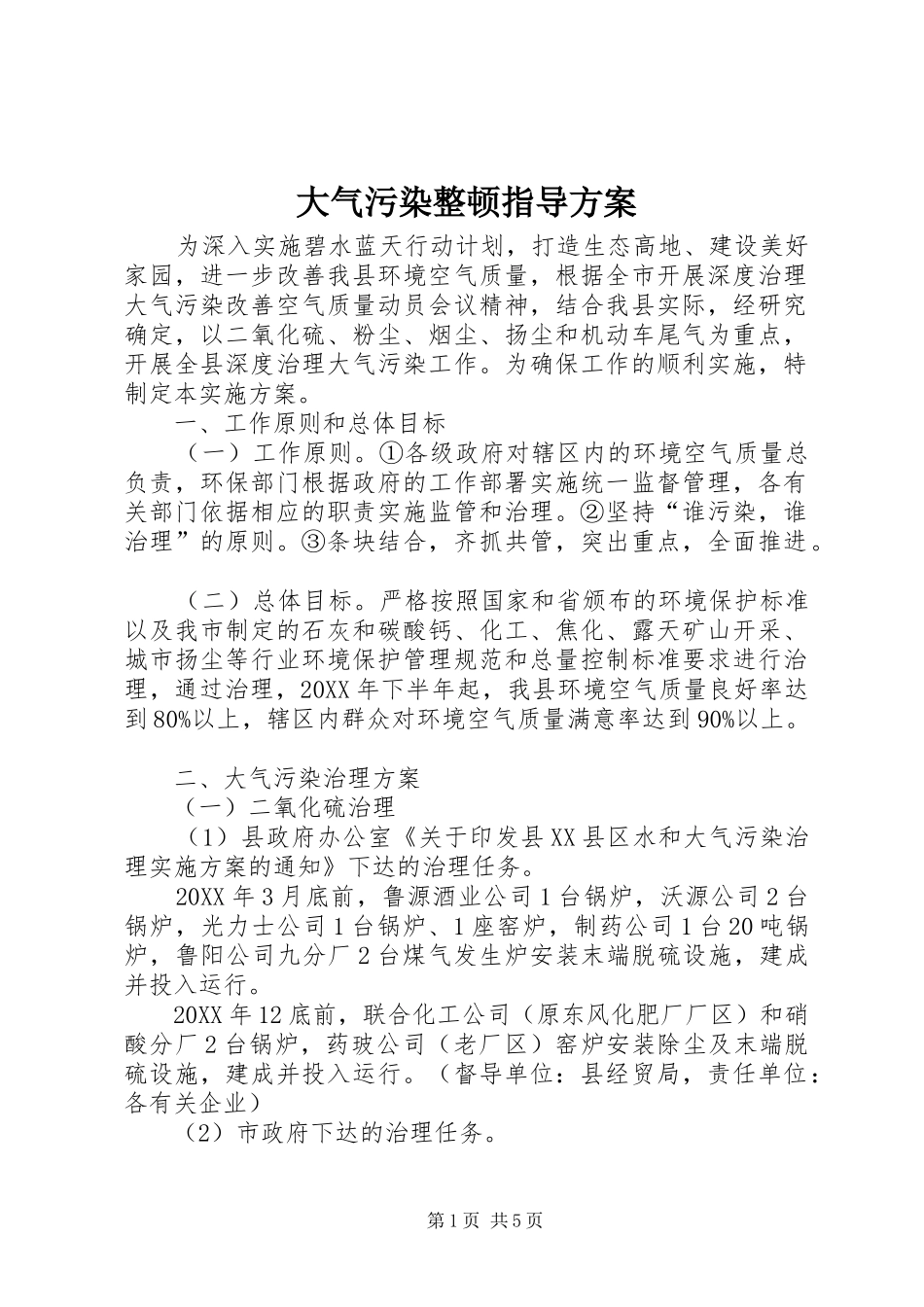 大气污染整顿指导方案

为深入实施碧水蓝天行动计划，打造生态高地、建设美好家园，进一步改善我县环境空气质量，根据全市开展深度治理大气污染改善空气质量动员会议精神，结合我县实际，经研究确定，以二氧化硫、粉尘、烟尘、扬尘和机动车尾气为重点，开展全县深度治理大气污染工作。为确保工作的顺利实施，特制定本实施方案。

一、工作原则和总体目标

（一）工作原则。①各级政府对辖区内的环境空气质量总负责，环保部门根据政府的工作部署实施统一监督管理，各有关部门依据相应的职责实施监管和治理。②坚持“谁污染，谁治理”的原则。③条块结合，齐抓共管，突出重点，全面推进。

（二）总体目标。严格按照国家和省颁布的环境保护标准以及我市制定的石灰和碳酸钙、化工、焦化、露天矿山开采、城市扬尘等行业环境保护管理规范和总量控制标准要求进行治理，通过治理，20XX年下半年起，我县环境空气质量良好率达到80%以上，辖区内群众对环境空气质量满意率达到90%以上。

二、大气污染治理方案

（一）二氧化硫治理

（1）县政府办公室《关于印发县XX县区水和大气污染治理实施方案的通知》下达的治理任务。

20XX年3月底前，鲁源酒业公司1台锅炉，沃源公司2台锅炉，光力士公司1台锅炉、1座窑炉，制药公司1台20吨锅炉，鲁阳公司九分厂2台煤气发生炉安装末端脱硫设施，建成并投入运行。

20XX年12底前，联合化工公司（原东风化肥厂厂区）和硝酸分厂2台锅炉，药玻公司（老厂区）窑炉安装除尘及末端脱硫设施，建成并投入运行。（督导单位：县经贸局，责任单位：各有关企业）

（2）市政府下达的治理任务。

第1页 共5页